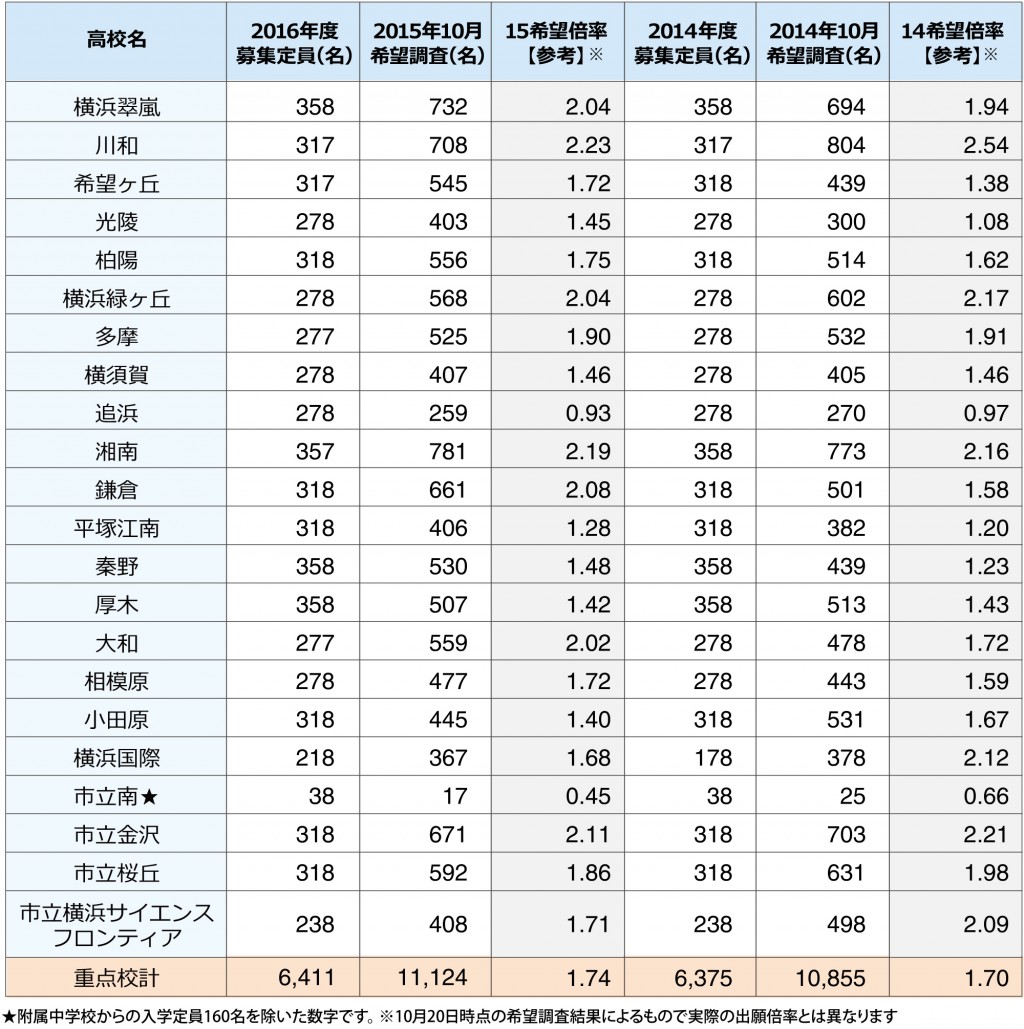 | 高校名 | 2016年度 募集定員(名) | 2015年10月 希望調査(名) | 15希望倍率 【参考】※ | 2014年度 募集定員(名) | 2014年10月 希望調査(名) | 14希望倍率 【参考】※ |
|---|---|---|---|---|---|---|
| 横浜翠嵐 | 358 | 732 | 2.04 | 358 | 694 | 1.94 |
| 川和 | 317 | 708 | 2.23 | 317 | 804 | 2.54 |
| 希望ヶ丘 | 317 | 545 | 1.72 | 318 | 439 | 1.38 |
| 光陵 | 278 | 403 | 1.45 | 278 | 300 | 1.08 |
| 柏陽 | 318 | 556 | 1.75 | 318 | 514 | 1.62 |
| 横浜緑ヶ丘 | 278 | 568 | 2.04 | 278 | 602 | 2.17 |
| 多摩 | 277 | 525 | 1.90 | 278 | 532 | 1.91 |
| 横須賀 | 278 | 407 | 1.46 | 278 | 405 | 1.46 |
| 追浜 | 278 | 259 | 0.93 | 278 | 270 | 0.97 |
| 湘南 | 357 | 781 | 2.19 | 358 | 773 | 2.16 |
| 鎌倉 | 318 | 661 | 2.08 | 318 | 501 | 1.58 |
| 平塚江南 | 318 | 406 | 1.28 | 318 | 382 | 1.20 |
| 秦野 | 358 | 530 | 1.48 | 358 | 439 | 1.23 |
| 厚木 | 358 | 507 | 1.42 | 358 | 513 | 1.43 |
| 大和 | 277 | 559 | 2.02 | 278 | 478 | 1.72 |
| 相模原 | 278 | 477 | 1.72 | 278 | 443 | 1.59 |
| 小田原 | 318 | 445 | 1.40 | 318 | 531 | 1.67 |
| 横浜国際 | 218 | 367 | 1.68 | 178 | 378 | 2.12 |
| 市立南★ | 38 | 17 | 0.45 | 38 | 25 | 0.66 |
| 市立金沢 | 318 | 671 | 2.11 | 318 | 703 | 2.21 |
| 市立桜丘 | 318 | 592 | 1.86 | 318 | 631 | 1.98 |
| 市立横浜サイエンスフロンティア | 238 | 408 | 1.71 | 238 | 498 | 2.09 |
| 重点校計 | 6,411 | 11,124 | 1.74 | 6,375 | 10,855 | 1.70 |

★附属中学校からの入学定員160名を除いた数字です。※10月20日時点の希望調査結果によるもので実際の出願倍率とは異なります